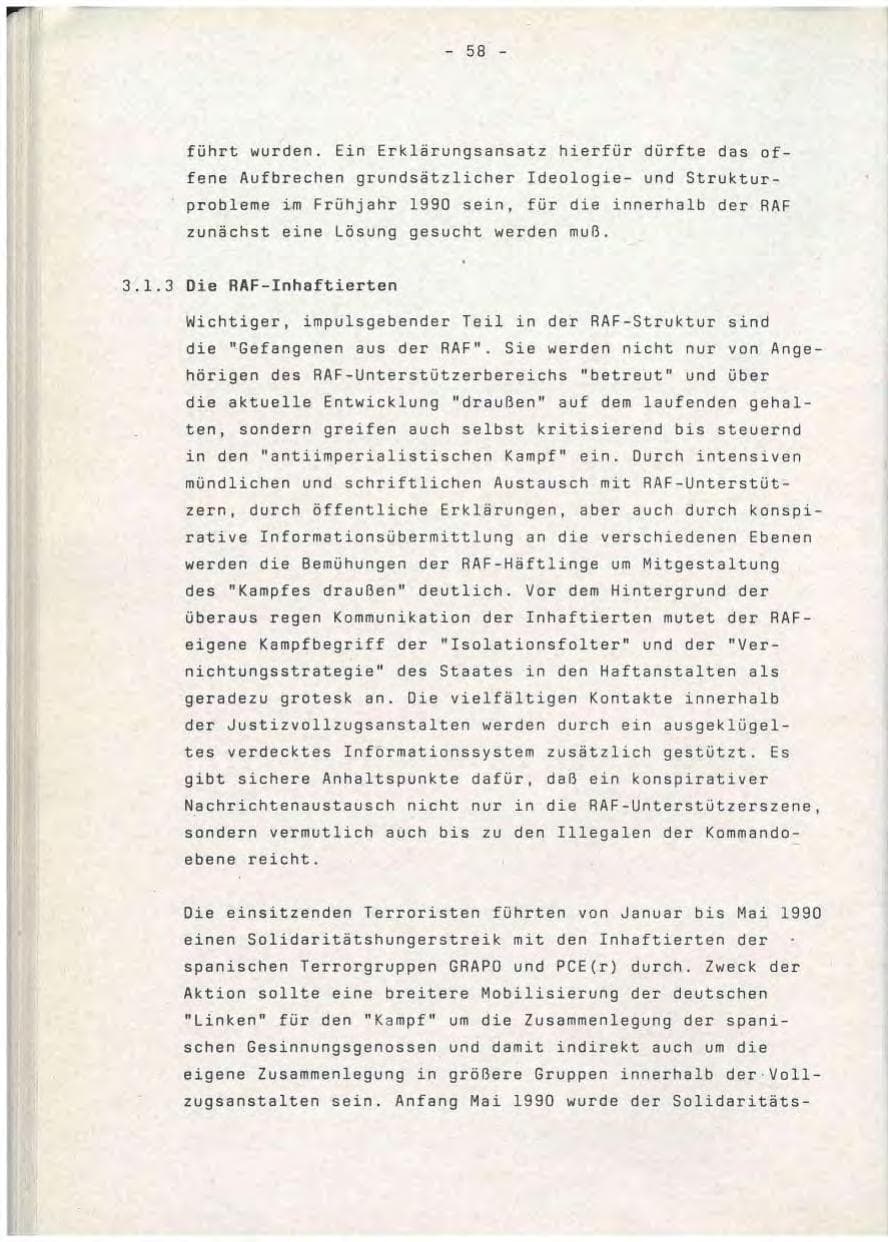 - 58 -

führt wurden. Ein Erklärungsansatz hierfür dürfte das offene Aufbrechen grundsätzlicher Ideologie- und Strukturprobleme im Frühjahr 1990 sein, für die innerhalb der RAF zunächst eine Lösung gesucht werden muß.

3.1.3 Die RAF-Inhaftierten

Wichtiger, impulsgebender Teil in der RAF-Struktur sind die "Gefangenen aus der RAF". Sie werden nicht nur von Angehörigen des RAF-Unterstützerbereichs "betreut" und über die aktuelle Entwicklung "draußen" auf dem laufenden gehalten, sondern greifen auch selbst kritisierend bis steuernd in den "antiimperialistischen Kampf" ein. Durch intensiven mündlichen und schriftlichen Austausch mit RAF-Unterstützern, durch öffentliche Erklärungen, aber auch durch konspirative Informationsübermittlung an die verschiedenen Ebenen werden die Bemühungen der RAF-Häftlinge um Mitgestaltung des "Kampfes draußen" deutlich. Vor dem Hintergrund der überaus regen Kommunikation der Inhaftierten mutet der RAF-eigene Kampfbegriff der "Isolationsfolter" und der "Vernichtungsstrategie" des Staates in den Haftanstalten als geradezu grotesk an. Die vielfältigen Kontakte innerhalb der Justizvollzugsanstalten werden durch ein ausgeklügeltes verdecktes Informationssystem zusätzlich gestützt. Es gibt sichere Anhaltspunkte dafür, daß ein konspirativer Nachrichtenaustausch nicht nur in die RAF-Unterstützerszene, sondern vermutlich auch bis zu den Illegalen der Kommandoebene reicht.

Die einsitzenden Terroristen führten von Januar bis Mai 1990 einen Solidaritätshungerstreik mit den Inhaftierten der spanischen Terrorgruppen GRAPO und PCE(r) durch. Zweck der Aktion sollte eine breitere Mobilisierung der deutschen "Linken" für den "Kampf" um die Zusammenlegung der spanischen Gesinnungsgenossen und damit indirekt auch um die eigene Zusammenlegung in größere Gruppen innerhalb der Vollzugsanstalten sein. Anfang Mai 1990 wurde der Solidaritäts-